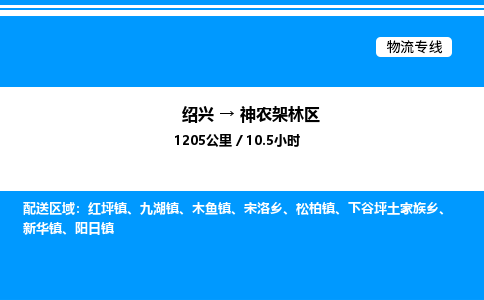 物流专线

绍兴 → 神农架林区

1205公里 / 10.5小时

配送区域：红坪镇、九湖镇、木鱼镇、宋洛乡、松柏镇、下谷坪土家族乡、新华镇、阳日镇